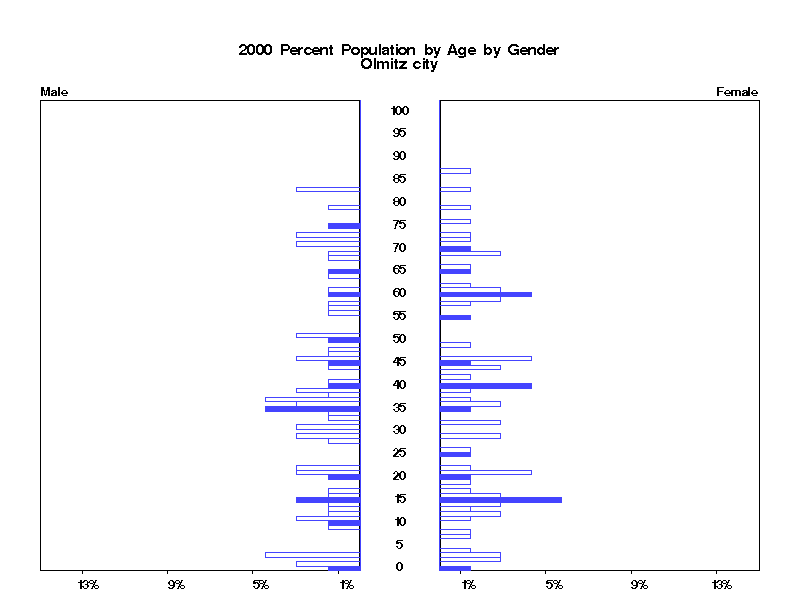 2000 Percent Population by Age by Gender
Olmitz city

Male

Female

100
95
90
85
80
75
70
65
60
55
50
45
40
35
30
25
20
15
10
5
0

13%
9%
5%
1%

1%
5%
9%
13%